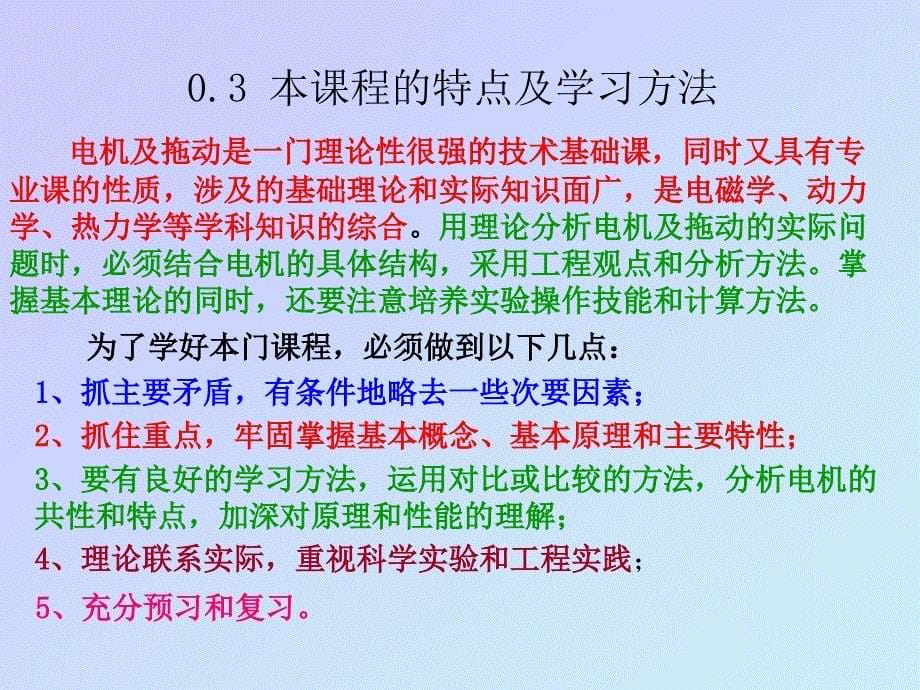 0.3 本课程的特点及学习方法

电机及拖动是一门理论性很强的技术基础课，同时又具有专业课的性质，涉及的基础理论和实际知识面广，是电磁学、动力学、热力学等学科知识的综合。用理论分析电机及拖动的实际问题时，必须结合电机的具体结构，采用工程观点和分析方法。掌握基本理论的同时，还要注意培养实验操作技能和计算方法。

为了学好本门课程，必须做到以下几点：

1、抓主要矛盾，有条件地略去一些次要因素；

2、抓住重点，牢固掌握基本概念、基本原理和主要特性；

3、要有良好的学习方法，运用对比或比较的方法，分析电机的共性和特点，加深对原理和性能的理解；

4、理论联系实际，重视科学实验和工程实践；

5、充分预习和复习。